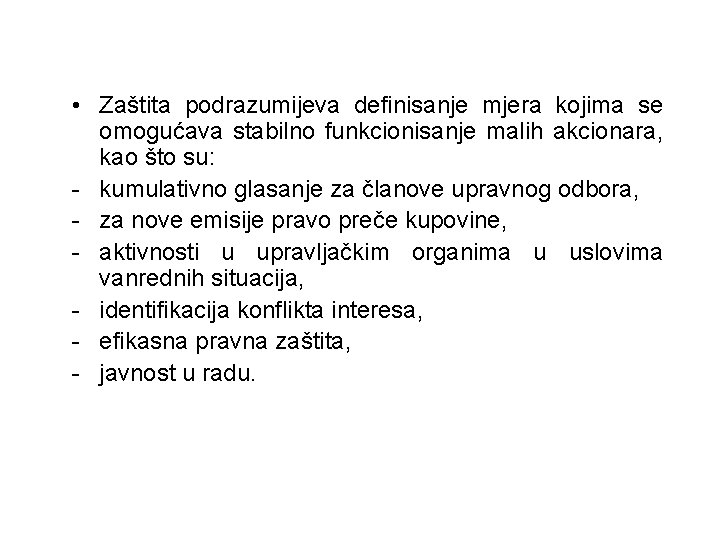 • Zaštita podrazumijeva definisanje mjera kojima se omogućava stabilno funkcionisanje malih akcionara, kao što su:
- kumulativno glasanje za članove upravnog odbora,
- za nove emisije pravo preče kupovine,
- aktivnosti u upravljačkim organima u uslovima vanrednih situacija,
- identifikacija konflikta interesa,
- efikasna pravna zaštita,
- javnost u radu.